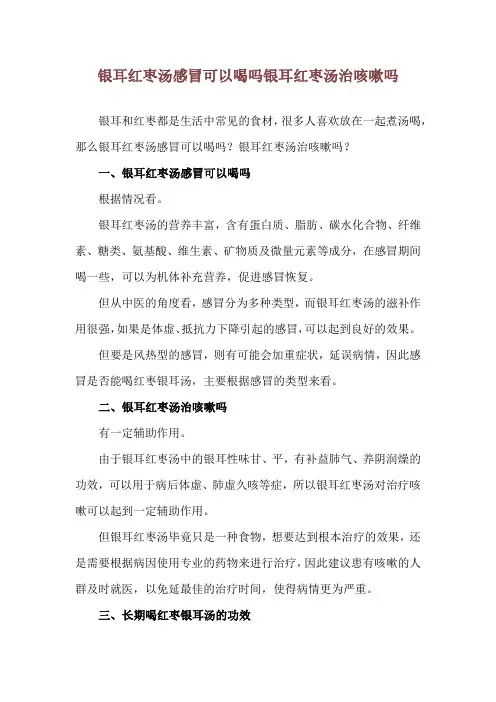 银耳红枣汤感冒可以喝吗银耳红枣汤治咳嗽吗

银耳和红枣都是生活中常见的食材，很多人喜欢放在一起煮汤喝，那么银耳红枣汤感冒可以喝吗？银耳红枣汤治咳嗽吗？

一、银耳红枣汤感冒可以喝吗

根据情况看。

银耳红枣汤的营养丰富，含有蛋白质、脂肪、碳水化合物、纤维素、糖类、氨基酸、维生素、矿物质及微量元素等成分，在感冒期间喝一些，可以为机体补充营养，促进感冒恢复。

但从中医的角度看，感冒分为多种类型，而银耳红枣汤的滋补作用很强，如果是体虚、抵抗力下降引起的感冒，可以起到良好的效果。

但要是风热型的感冒，则有可能会加重症状，延误病情，因此感冒是否能喝红枣银耳汤，主要根据感冒的类型来看。

二、银耳红枣汤治咳嗽吗

有一定辅助作用。

由于银耳红枣汤中的银耳性味甘、平，有补益肺气、养阴润燥的功效，可以用于病后体虚、肺虚久咳等症，所以银耳红枣汤对治疗咳嗽可以起到一定辅助作用。

但银耳红枣汤毕竟只是一种食物，想要达到根本治疗的效果，还是需要根据病因使用专业的药物来进行治疗，因此建议患有咳嗽的人群及时就医，以免延最佳的治疗时间，使得病情更为严重。

三、长期喝红枣银耳汤的功效